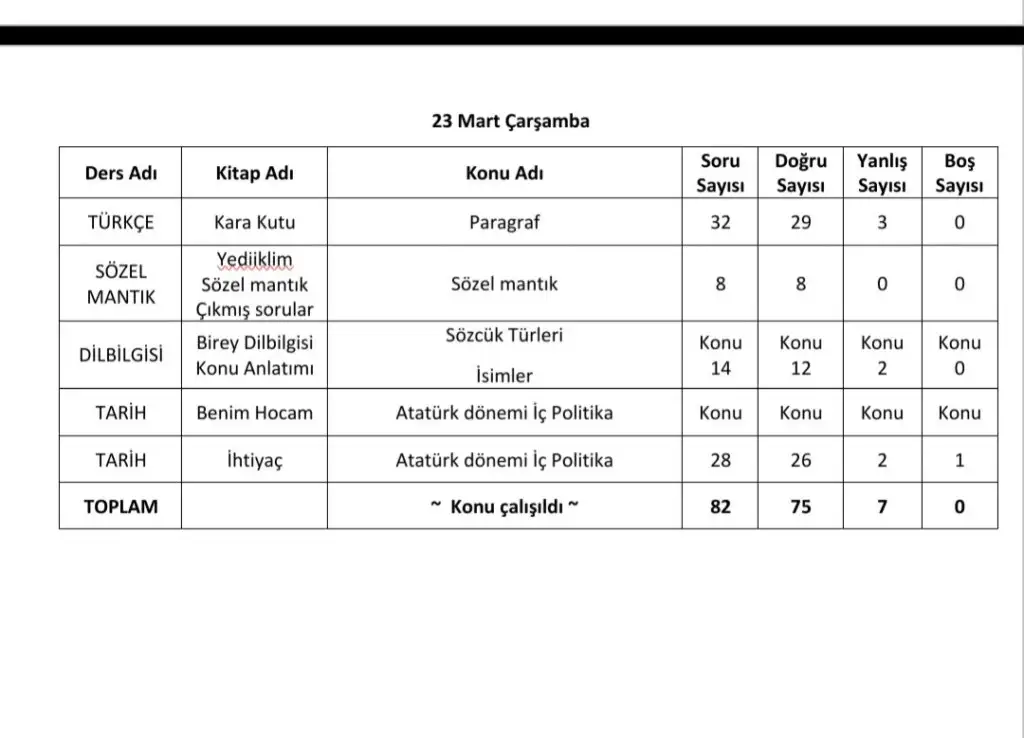 23 Mart Çarşamba

| Ders Adı | Kitap Adı | Konu Adı | Soru Sayısı | Doğru Sayısı | Yanlış Sayısı | Boş Sayısı |
|---|---|---|---|---|---|---|
| TÜRKÇE | Kara Kutu | Paragraf | 32 | 29 | 3 | 0 |
| SÖZEL MANTIK | Yediiklim Sözel mantık Çıkmış sorular | Sözel mantık | 8 | 8 | 0 | 0 |
| DİLBİLGİSİ | Birey Dilbilgisi Konu Anlatımı | Sözcük Türleri İsimler | Konu 14 | Konu 12 | Konu 2 | Konu 0 |
| TARİH | Benim Hocam | Atatürk dönemi İç Politika | Konu | Konu | Konu | Konu |
| TARİH | İhtiyaç | Atatürk dönemi İç Politika | 28 | 26 | 2 | 1 |
| TOPLAM | | ~ Konu çalışıldı ~ | 82 | 75 | 7 | 0 |